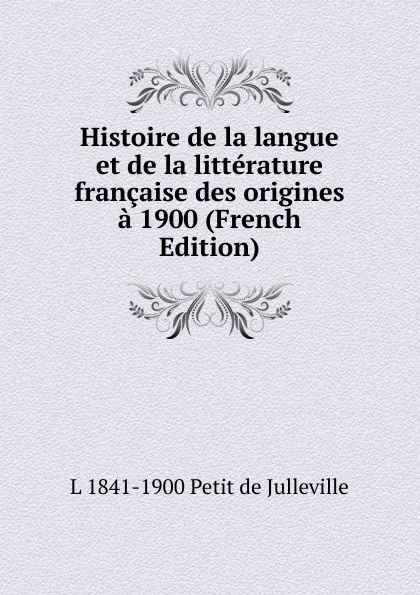 Histoire de la langue et de la littérature française des origines à 1900 (French Edition)

L 1841-1900 Petit de Julleville